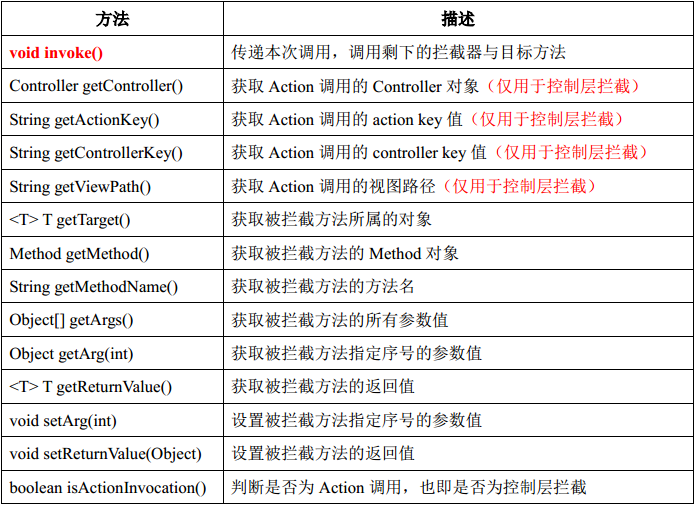 | 方法 | 描述 |
|---|---|
| void invoke() | 传递本次调用，调用剩下的拦截器与目标方法 |
| Controller getController() | 获取 Action 调用的 Controller 对象（仅用于控制层拦截） |
| String getActionKey() | 获取 Action 调用的 action key 值（仅用于控制层拦截） |
| String getControllerKey() | 获取 Action 调用的 controller key 值（仅用于控制层拦截） |
| String getViewPath() | 获取 Action 调用的视图路径（仅用于控制层拦截） |
| <T> T getTarget() | 获取被拦截方法所属的对象 |
| Method getMethod() | 获取被拦截方法的 Method 对象 |
| String getMethodName() | 获取被拦截方法的方法名 |
| Object[] getArgs() | 获取被拦截方法的所有参数值 |
| Object getArg(int) | 获取被拦截方法指定序号的参数值 |
| <T> T getReturnValue() | 获取被拦截方法的返回值 |
| void setArg(int) | 设置被拦截方法指定序号的参数值 |
| void setReturnValue(Object) | 设置被拦截方法的返回值 |
| boolean isActionInvocation() | 判断是否为 Action 调用，也即是否为控制层拦截 |